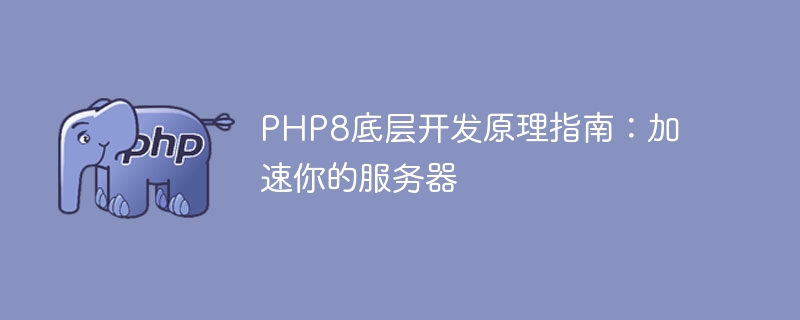 php

PHP8底层开发原理指南：加速你的服务器